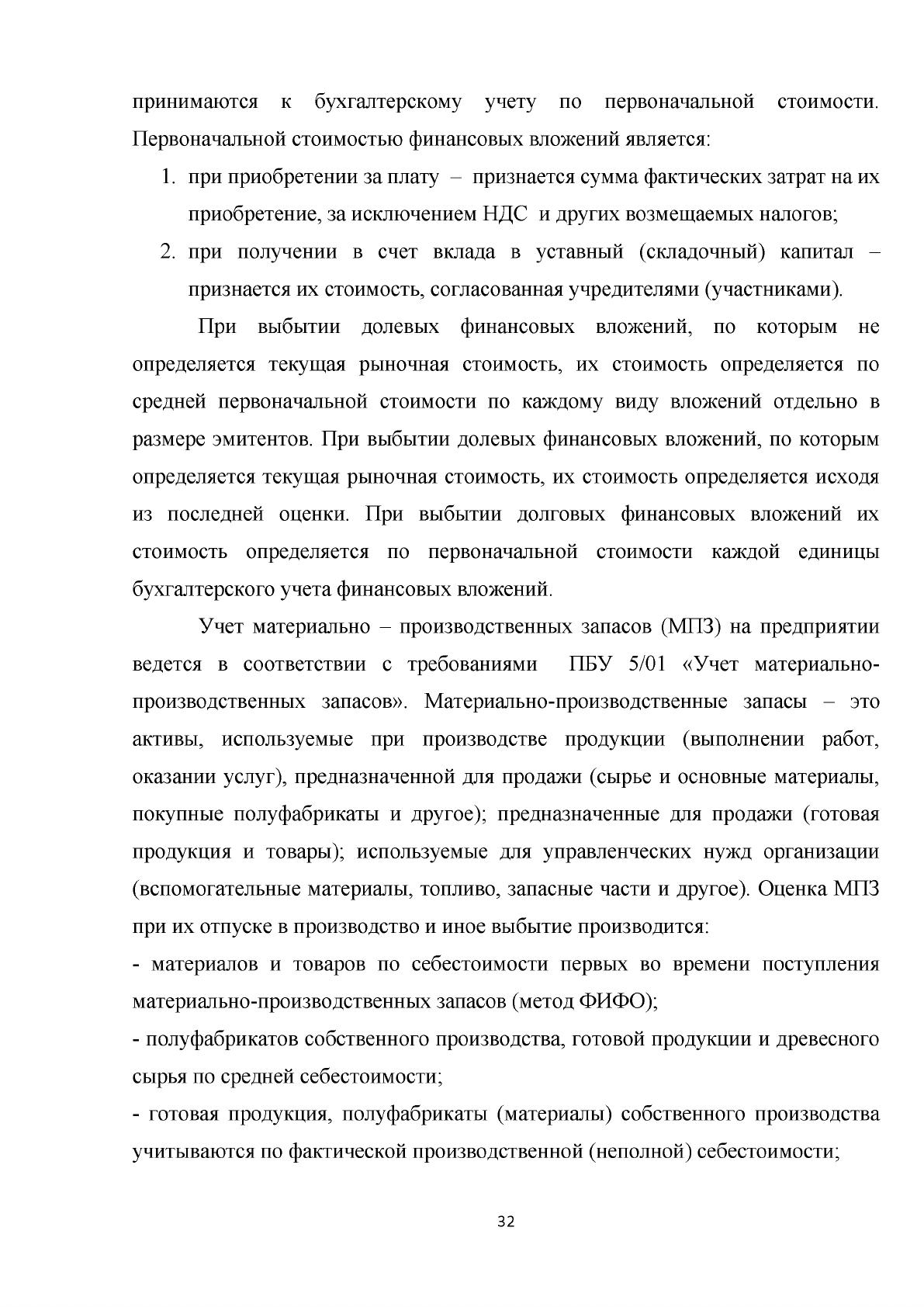 принимаются к бухгалтерскому учету по первоначальной стоимости. Первоначальной стоимостью финансовых вложений является:

1. при приобретении за плату – признается сумма фактических затрат на их приобретение, за исключением НДС и других возмещаемых налогов;
2. при получении в счет вклада в уставный (складочный) капитал – признается их стоимость, согласованная учредителями (участниками).

При выбытии долевых финансовых вложений, по которым не определяется текущая рыночная стоимость, их стоимость определяется по средней первоначальной стоимости по каждому виду вложений отдельно в размере эмитентов. При выбытии долевых финансовых вложений, по которым определяется текущая рыночная стоимость, их стоимость определяется исходя из последней оценки. При выбытии долговых финансовых вложений их стоимость определяется по первоначальной стоимости каждой единицы бухгалтерского учета финансовых вложений.

Учет материально – производственных запасов (МПЗ) на предприятии ведется в соответствии с требованиями ПБУ 5/01 «Учет материально-производственных запасов». Материально-производственные запасы – это активы, используемые при производстве продукции (выполнении работ, оказании услуг), предназначенной для продажи (сырье и основные материалы, покупные полуфабрикаты и другое); предназначенные для продажи (готовая продукция и товары); используемые для управленческих нужд организации (вспомогательные материалы, топливо, запасные части и другое). Оценка МПЗ при их отпуске в производство и иное выбытие производится:

- материалов и товаров по себестоимости первых во времени поступления материально-производственных запасов (метод ФИФО);

- полуфабрикатов собственного производства, готовой продукции и древесного сырья по средней себестоимости;

- готовая продукция, полуфабрикаты (материалы) собственного производства учитываются по фактической производственной (неполной) себестоимости;

32